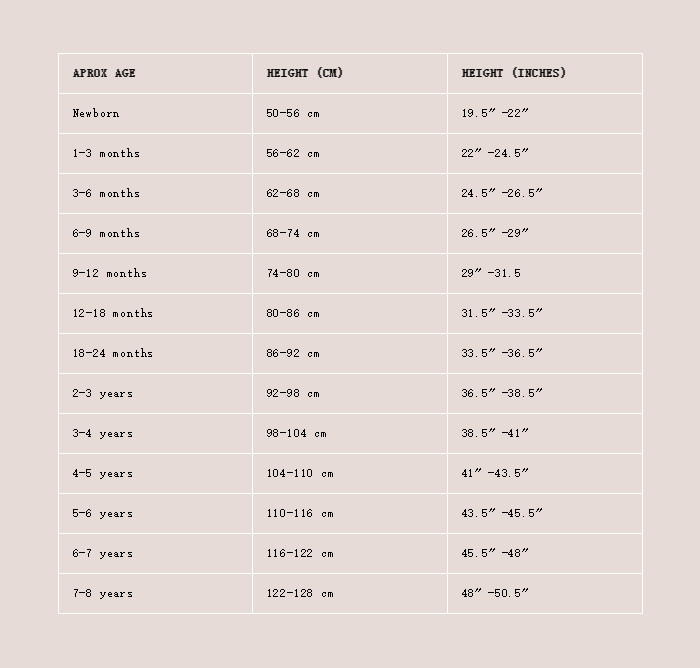 | APROX AGE | HEIGHT (CM) | HEIGHT (INCHES) |
|---|---|---|
| Newborn | 50-56 cm | 19.5″ -22″ |
| 1-3 months | 56-62 cm | 22″ -24.5″ |
| 3-6 months | 62-68 cm | 24.5″ -26.5″ |
| 6-9 months | 68-74 cm | 26.5″ -29″ |
| 9-12 months | 74-80 cm | 29″ -31.5 |
| 12-18 months | 80-86 cm | 31.5″ -33.5″ |
| 18-24 months | 86-92 cm | 33.5″ -36.5″ |
| 2-3 years | 92-98 cm | 36.5″ -38.5″ |
| 3-4 years | 98-104 cm | 38.5″ -41″ |
| 4-5 years | 104-110 cm | 41″ -43.5″ |
| 5-6 years | 110-116 cm | 43.5″ -45.5″ |
| 6-7 years | 116-122 cm | 45.5″ -48″ |
| 7-8 years | 122-128 cm | 48″ -50.5″ |